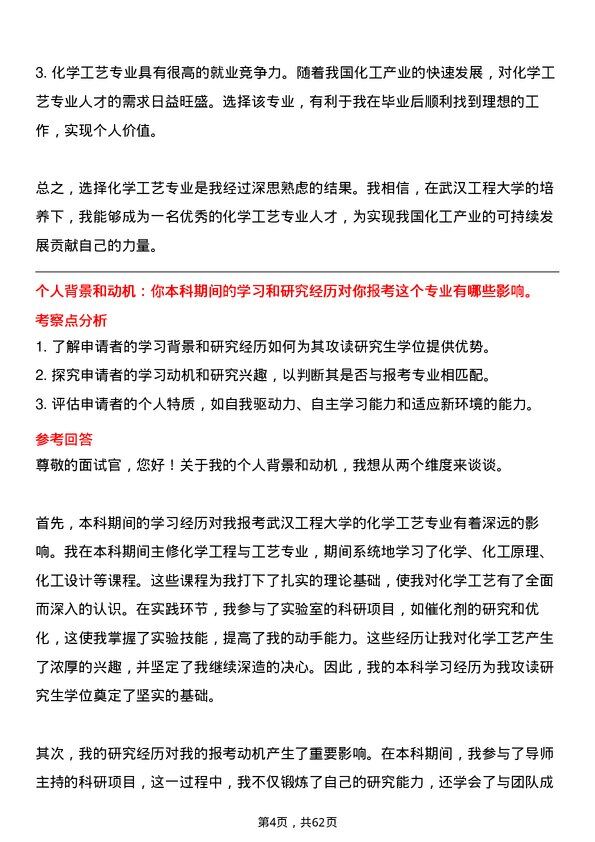 3. 化学工艺专业具有很高的就业竞争力。随着我国化工产业的快速发展，对化学工艺专业人才的需求日益旺盛。选择该专业，有利于我在毕业后顺利找到理想的工作，实现个人价值。

总之，选择化学工艺专业是我经过深思熟虑的结果。我相信，在武汉工程大学的培养下，我能够成为一名优秀的化学工艺专业人才，为实现我国化工产业的可持续发展贡献自己的力量。

个人背景和动机：你本科期间的学习和研究经历对你报考这个专业有哪些影响。

考察点分析

1. 了解申请者的学习背景和研究经历如何为其攻读研究生学位提供优势。

2. 探究申请者的学习动机和研究兴趣，以判断其是否与报考专业相匹配。

3. 评估申请者的个人特质，如自我驱动力、自主学习能力和适应新环境的能力。

参考回答

尊敬的面试官，您好！关于我的个人背景和动机，我想从两个维度来谈谈。

首先，本科期间的学习经历对我报考武汉工程大学的化学工艺专业有着深远的影响。我在本科期间主修化学工程与工艺专业，期间系统地学习了化学、化工原理、化工设计等课程。这些课程为我打下了扎实的理论基础，使我对化学工艺有了全面而深入的认识。在实践环节，我参与了实验室的科研项目，如催化剂的研究和优化，这使我掌握了实验技能，提高了我的动手能力。这些经历让我对化学工艺产生了浓厚的兴趣，并坚定了我继续深造的决心。因此，我的本科学习经历为我攻读研究生学位奠定了坚实的基础。

其次，我的研究经历对我的报考动机产生了重要影响。在本科期间，我参与了导师主持的科研项目，这一过程中，我不仅锻炼了自己的研究能力，还学会了与团队成

第4页，共62页